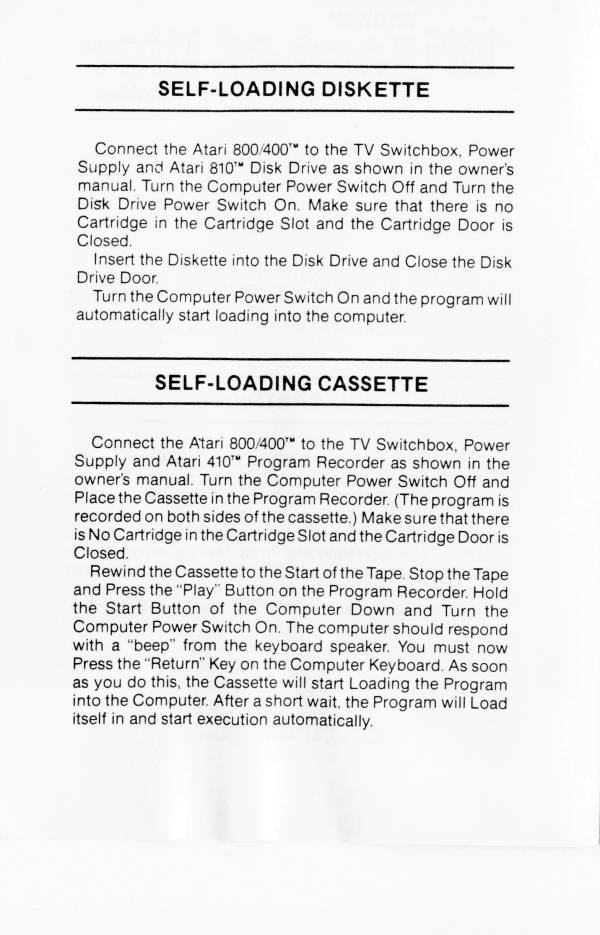 SELF-LOADING DISKETTE

Connect the Atari 800/400™ to the TV Switchbox, Power Supply and Atari 810™ Disk Drive as shown in the owner's manual. Turn the Computer Power Switch Off and Turn the Disk Drive Power Switch On. Make sure that there is no Cartridge in the Cartridge Slot and the Cartridge Door is Closed.

Insert the Diskette into the Disk Drive and Close the Disk Drive Door.

Turn the Computer Power Switch On and the program will automatically start loading into the computer.

SELF-LOADING CASSETTE

Connect the Atari 800/400™ to the TV Switchbox, Power Supply and Atari 410™ Program Recorder as shown in the owner's manual. Turn the Computer Power Switch Off and Place the Cassette in the Program Recorder. (The program is recorded on both sides of the cassette.) Make sure that there is No Cartridge in the Cartridge Slot and the Cartridge Door is Closed.

Rewind the Cassette to the Start of the Tape. Stop the Tape and Press the "Play" Button on the Program Recorder. Hold the Start Button of the Computer Down and Turn the Computer Power Switch On. The computer should respond with a "beep" from the keyboard speaker. You must now Press the "Return" Key on the Computer Keyboard. As soon as you do this, the Cassette will start Loading the Program into the Computer. After a short wait, the Program will Load itself in and start execution automatically.